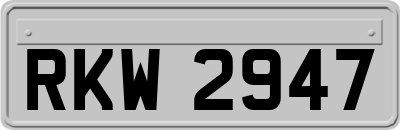 RKW 2947